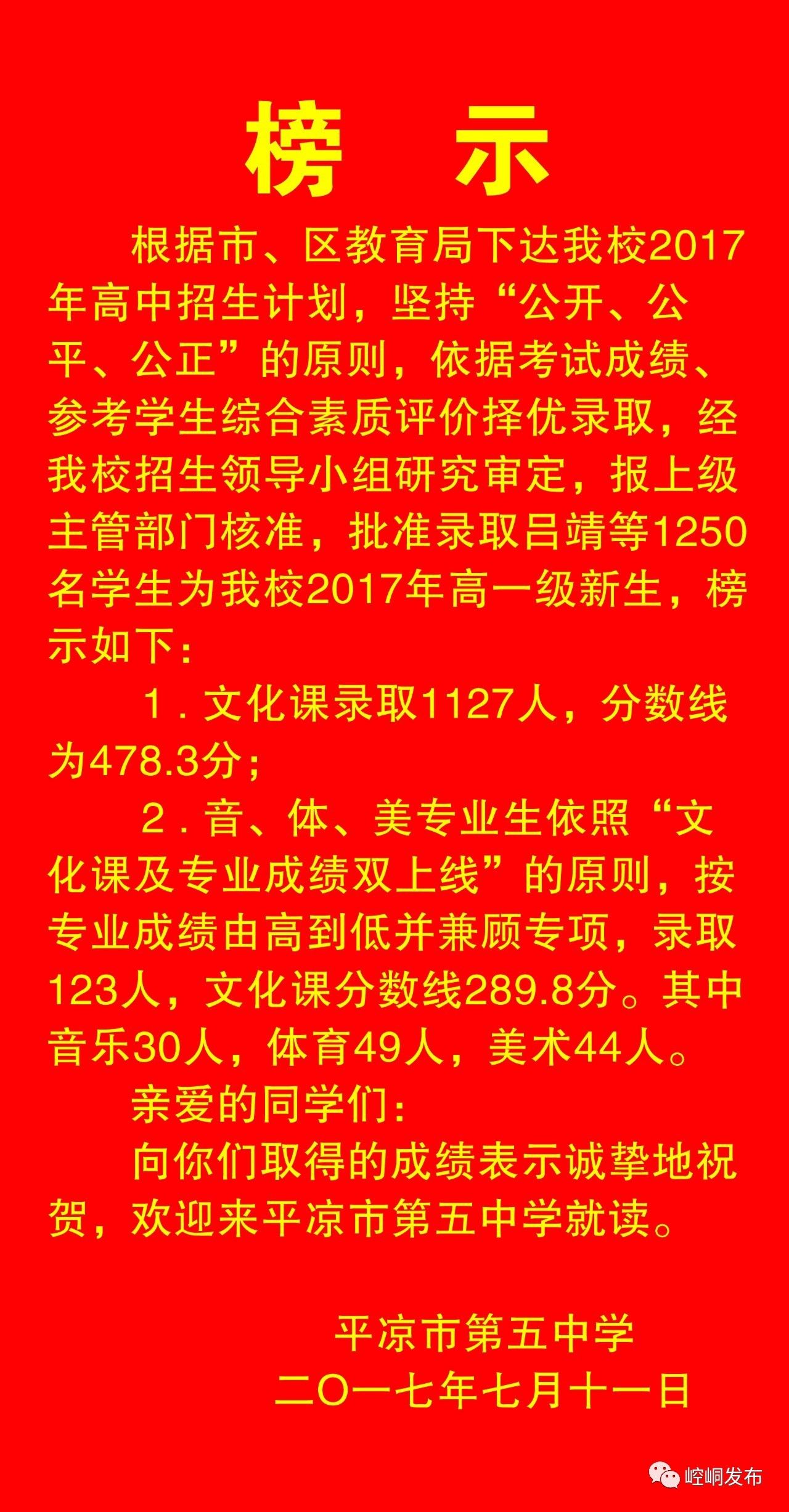 榜　示

根据市、区教育局下达我校2017年高中招生计划，坚持“公开、公平、公正”的原则，依据考试成绩、参考学生综合素质评价择优录取，经我校招生领导小组研究审定，报上级主管部门核准，批准录取吕靖等1250名学生为我校2017年高一级新生，榜示如下：

1．文化课录取1127人，分数线为478.3分；

2．音、体、美专业生依照“文化课及专业成绩双上线”的原则，按专业成绩由高到低并兼顾专项，录取123人，文化课分数线289.8分。其中音乐30人，体育49人，美术44人。

亲爱的同学们：

向你们取得的成绩表示诚挚地祝贺，欢迎来平凉市第五中学就读。

平凉市第五中学
二〇一七年七月十一日

崆峒发布